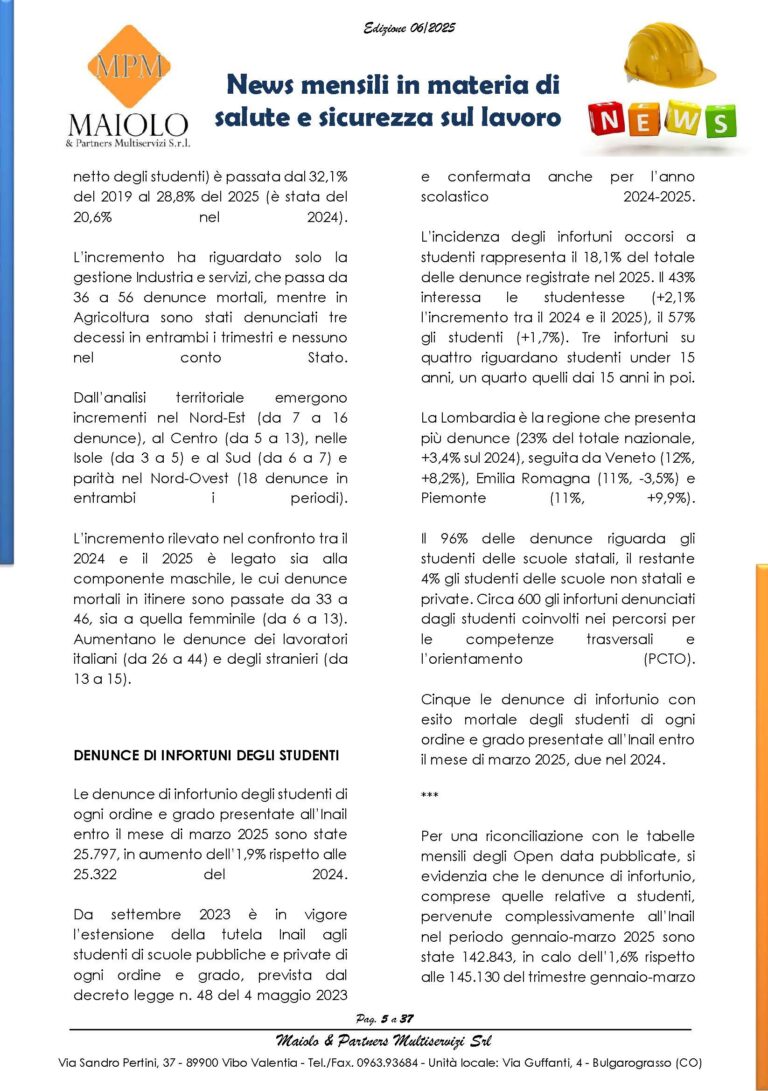 Edizione 06/2025

MPM
MAIOLO
& Partners Multiservizi S.r.l.

News mensili in materia di salute e sicurezza sul lavoro

NEWS

netto degli studenti) è passata dal 32,1% del 2019 al 28,8% del 2025 (è stata del 20,6% nel 2024).

L'incremento ha riguardato solo la gestione Industria e servizi, che passa da 36 a 56 denunce mortali, mentre in Agricoltura sono stati denunciati tre decessi in entrambi i trimestri e nessuno nel conto Stato.

Dall'analisi territoriale emergono incrementi nel Nord-Est (da 7 a 16 denunce), al Centro (da 5 a 13), nelle Isole (da 3 a 5) e al Sud (da 6 a 7) e parità nel Nord-Ovest (18 denunce in entrambi i periodi).

L'incremento rilevato nel confronto tra il 2024 e il 2025 è legato sia alla componente maschile, le cui denunce mortali in itinere sono passate da 33 a 46, sia a quella femminile (da 6 a 13). Aumentano le denunce dei lavoratori italiani (da 26 a 44) e degli stranieri (da 13 a 15).

DENUNCE DI INFORTUNI DEGLI STUDENTI

Le denunce di infortunio degli studenti di ogni ordine e grado presentate all'Inail entro il mese di marzo 2025 sono state 25.797, in aumento dell'1,9% rispetto alle 25.322 del 2024.

Da settembre 2023 è in vigore l'estensione della tutela Inail agli studenti di scuole pubbliche e private di ogni ordine e grado, prevista dal decreto legge n. 48 del 4 maggio 2023 e confermata anche per l'anno scolastico 2024-2025.

L'incidenza degli infortuni occorsi a studenti rappresenta il 18,1% del totale delle denunce registrate nel 2025. Il 43% interessa le studentesse (+2,1% l'incremento tra il 2024 e il 2025), il 57% gli studenti (+1,7%). Tre infortuni su quattro riguardano studenti under 15 anni, un quarto quelli dai 15 anni in poi.

La Lombardia è la regione che presenta più denunce (23% del totale nazionale, +3,4% sul 2024), seguita da Veneto (12%, +8,2%), Emilia Romagna (11%, -3,5%) e Piemonte (11%, +9,9%).

Il 96% delle denunce riguarda gli studenti delle scuole statali, il restante 4% gli studenti delle scuole non statali e private. Circa 600 gli infortuni denunciati dagli studenti coinvolti nei percorsi per le competenze trasversali e l'orientamento (PCTO).

Cinque le denunce di infortunio con esito mortale degli studenti di ogni ordine e grado presentate all'Inail entro il mese di marzo 2025, due nel 2024.

***

Per una riconciliazione con le tabelle mensili degli Open data pubblicate, si evidenzia che le denunce di infortunio, comprese quelle relative a studenti, pervenute complessivamente all'Inail nel periodo gennaio-marzo 2025 sono state 142.843, in calo dell'1,6% rispetto alle 145.130 del trimestre gennaio-marzo

Pag. 5 a 37

Maiolo & Partners Multiservizi Srl

Via Sandro Pertini, 37 - 89900 Vibo Valentia - Tel./Fax. 0963.93684 - Unità locale: Via Guffanti, 4 - Bulgarograsso (CO)